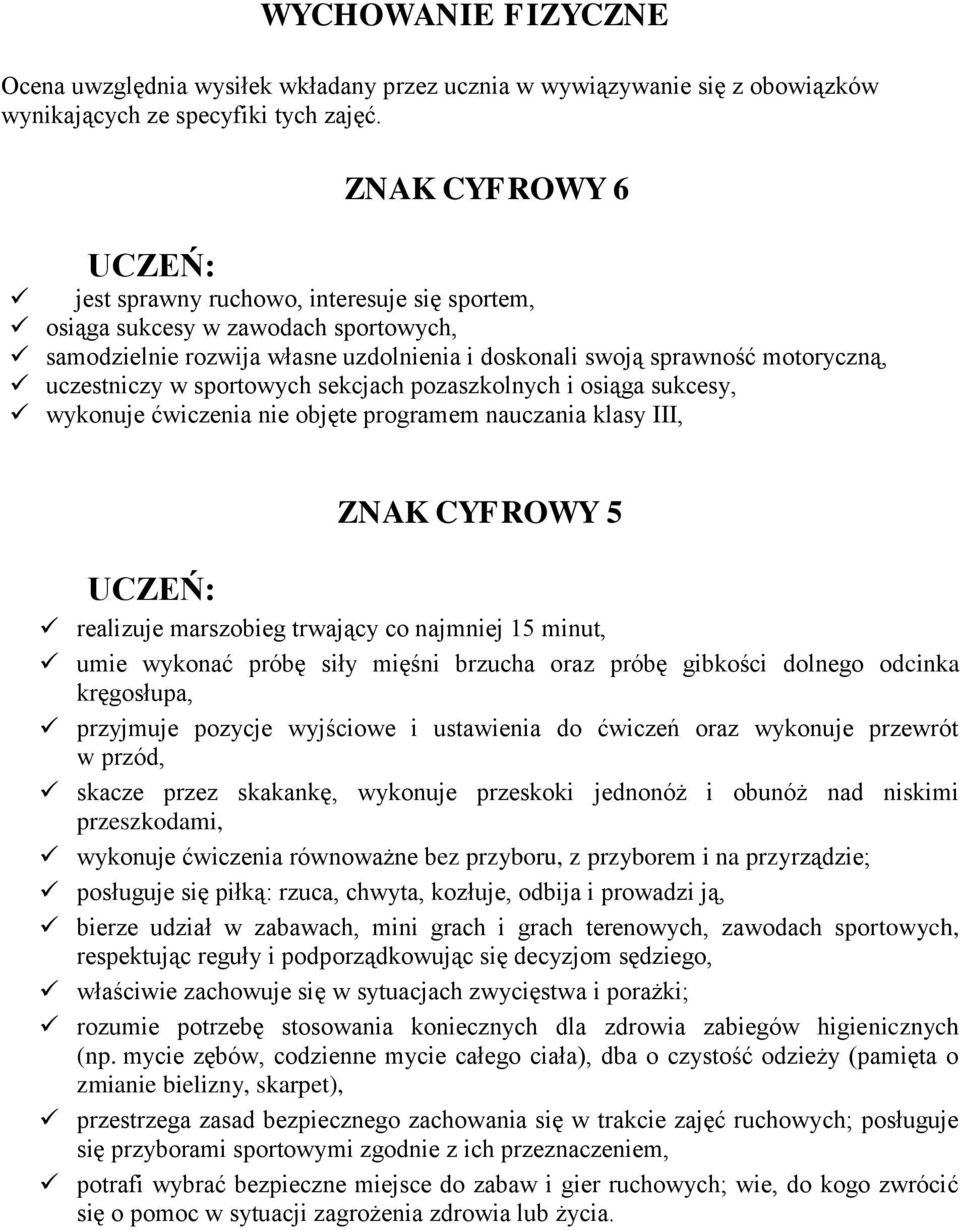 WYCHOWANIE FIZYCZNE

Ocena uwzględnia wysiłek wkładany przez ucznia w wywiązywanie się z obowiązków wynikających ze specyfiki tych zajęć.

ZNAK CYFROWY 6

UCZEŃ:

✓ jest sprawny ruchowo, interesuje się sportem,
✓ osiąga sukcesy w zawodach sportowych,
✓ samodzielnie rozwija własne uzdolnienia i doskonali swoją sprawność motoryczną,
✓ uczestniczy w sportowych sekcjach pozaszkolnych i osiąga sukcesy,
✓ wykonuje ćwiczenia nie objęte programem nauczania klasy III,

ZNAK CYFROWY 5

UCZEŃ:

✓ realizuje marszobieg trwający co najmniej 15 minut,
✓ umie wykonać próbę siły mięśni brzucha oraz próbę gibkości dolnego odcinka kręgosłupa,
✓ przyjmuje pozycje wyjściowe i ustawienia do ćwiczeń oraz wykonuje przewrót w przód,
✓ skacze przez skakankę, wykonuje przeskoki jednonóż i obunóż nad niskimi przeszkodami,
✓ wykonuje ćwiczenia równoważne bez przyboru, z przyborem i na przyrządzie;
✓ posługuje się piłką: rzuca, chwyta, kozłuje, odbija i prowadzi ją,
✓ bierze udział w zabawach, mini grach i grach terenowych, zawodach sportowych, respektując reguły i podporządkowując się decyzjom sędziego,
✓ właściwie zachowuje się w sytuacjach zwycięstwa i porażki;
✓ rozumie potrzebę stosowania koniecznych dla zdrowia zabiegów higienicznych (np. mycie zębów, codzienne mycie całego ciała), dba o czystość odzieży (pamięta o zmianie bielizny, skarpet),
✓ przestrzega zasad bezpiecznego zachowania się w trakcie zajęć ruchowych; posługuje się przyborami sportowymi zgodnie z ich przeznaczeniem,
✓ potrafi wybrać bezpieczne miejsce do zabaw i gier ruchowych; wie, do kogo zwrócić się o pomoc w sytuacji zagrożenia zdrowia lub życia.